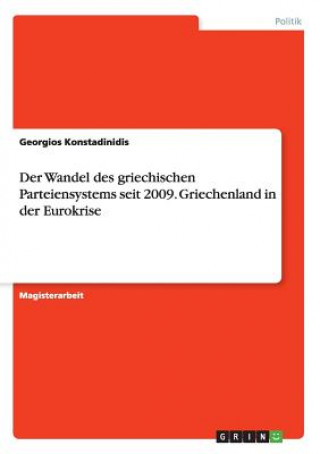 Politik

Georgios Konstadinidis

Der Wandel des griechischen Parteiensystems seit 2009. Griechenland in der Eurokrise

Magisterarbeit

GRIN